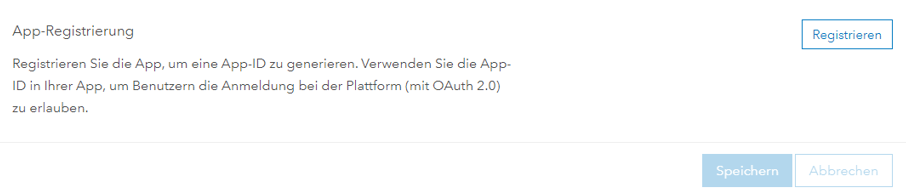 App-Registrierung

Registrieren

Registrieren Sie die App, um eine App-ID zu generieren. Verwenden Sie die App-ID in Ihrer App, um Benutzern die Anmeldung bei der Plattform (mit OAuth 2.0) zu erlauben.

Speichern

Abbrechen